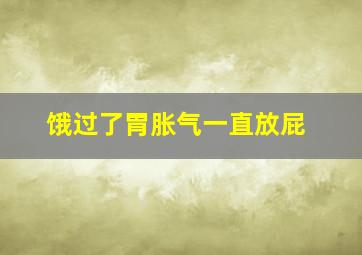 饿过了胃胀气一直放屁